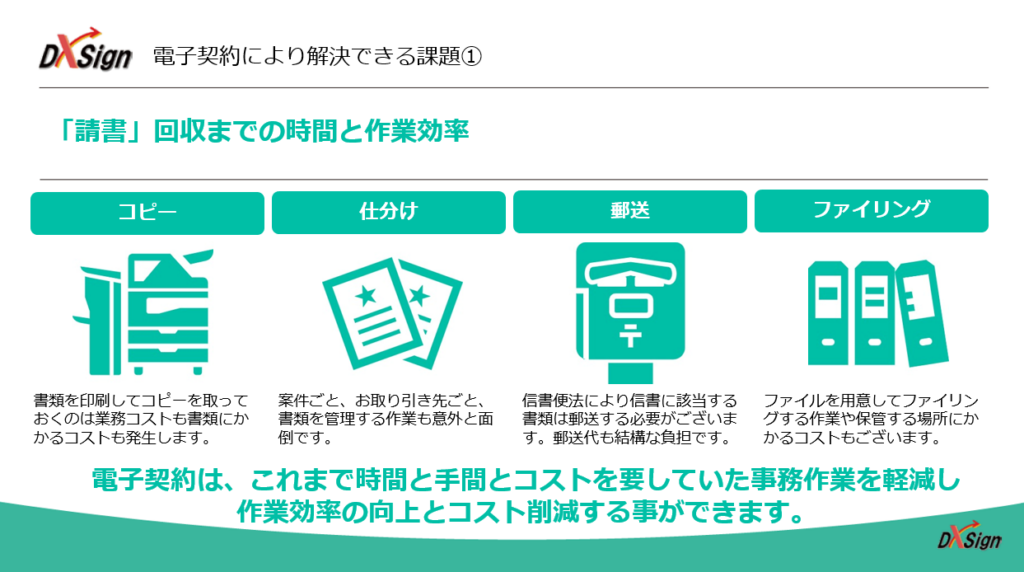 DXSign 電子契約により解決できる課題①

「請書」回収までの時間と作業効率

コピー

書類を印刷してコピーを取っておくのは業務コストも書類にかかるコストも発生します。

仕分け

案件ごと、お取り引き先ごと、書類を管理する作業も意外と面倒です。

郵送

信書便法により信書に該当する書類は郵送する必要がございます。郵送代も結構な負担です。

ファイリング

ファイルを用意してファイリングする作業や保管する場所にかかるコストもございます。

電子契約は、これまで時間と手間とコストを要していた事務作業を軽減し
作業効率の向上とコスト削減する事ができます。

DXSign